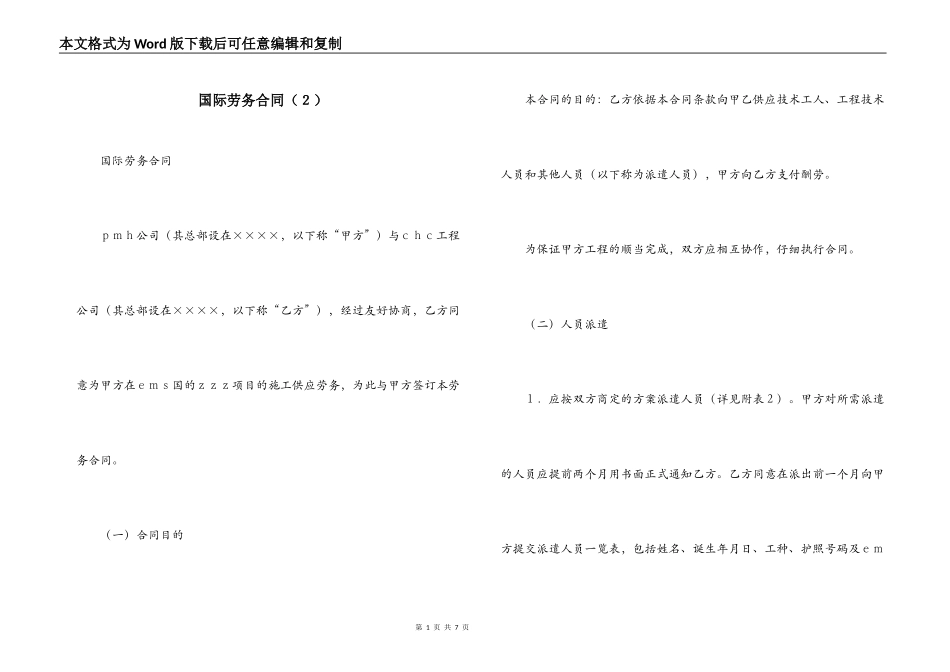 本文格式为Word版下载后可任意编辑和复制

国际劳务合同（２）

国际劳务合同

ｐｍｈ公司（其总部设在××××，以下称“甲方”）与ｃｈｃ工程公司（其总部设在××××，以下称“乙方”），经过友好协商，乙方同意为甲方在ｅｍｓ国的ｚｚｚ项目的施工供应劳务，为此与甲方签订本劳务合同。

（一）合同目的

本合同的目的：乙方依据本合同条款向甲乙供应技术工人、工程技术人员和其他人员（以下称为派遣人员），甲方向乙方支付酬劳。

为保证甲方工程的顺当完成，双方应相互协作，仔细执行合同。

（二）人员派遣

１．应按双方商定的方案派遣人员（详见附表２）。甲方对所需派遣的人员应提前两个月用书面正式通知乙方。乙方同意在派出前一个月向甲方提交派遣人员一览表，包括姓名、诞生年月日、工种、护照号码及ｅｍ

第 1 页 共 7 页